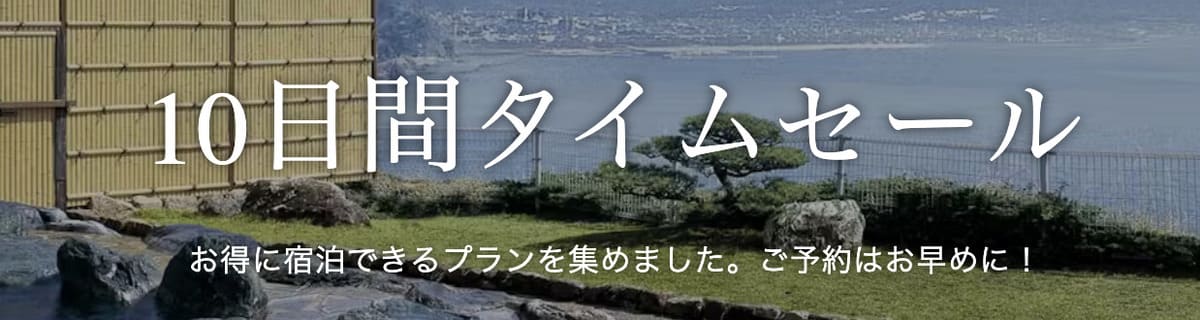 10日間タイムセール

お得に宿泊できるプランを集めました。ご予約はお早めに！